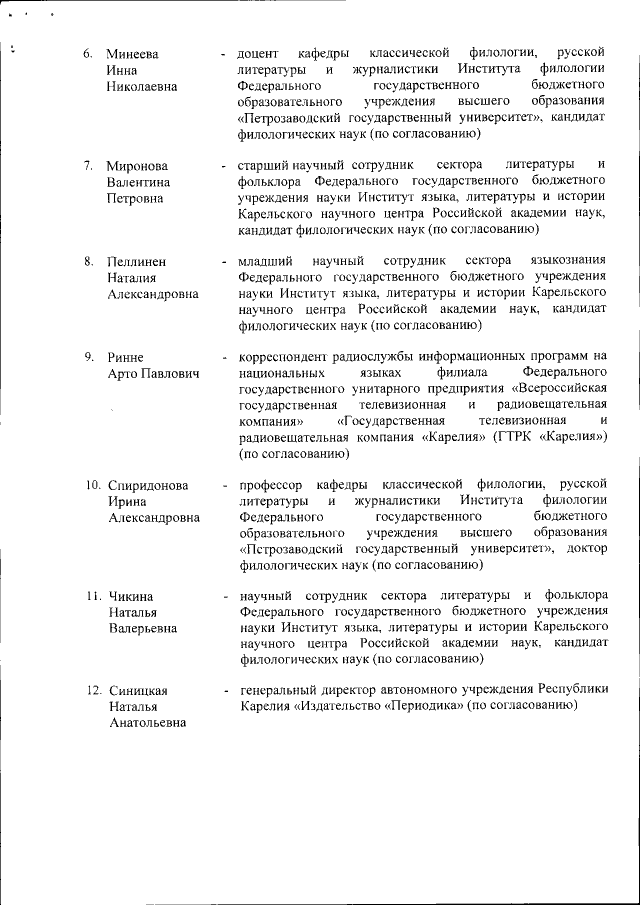 6. Минеева Инна Николаевна - доцент кафедры классической филологии, русской литературы и журналистики Института филологии Федерального государственного бюджетного образовательного учреждения высшего образования «Петрозаводский государственный университет», кандидат филологических наук (по согласованию)

7. Миронова Валентина Петровна - старший научный сотрудник сектора литературы и фольклора Федерального государственного бюджетного учреждения науки Институт языка, литературы и истории Карельского научного центра Российской академии наук, кандидат филологических наук (по согласованию)

8. Пеллинен Наталия Александровна - младший научный сотрудник сектора языкознания Федерального государственного бюджетного учреждения науки Институт языка, литературы и истории Карельского научного центра Российской академии наук, кандидат филологических наук (по согласованию)

9. Ринне Арто Павлович - корреспондент радиослужбы информационных программ на национальных языках филиала Федерального государственного унитарного предприятия «Всероссийская государственная телевизионная и радиовещательная компания» «Государственная телевизионная и радиовещательная компания «Карелия» (ГТРК «Карелия») (по согласованию)

10. Спиридонова Ирина Александровна - профессор кафедры классической филологии, русской литературы и журналистики Института филологии Федерального государственного бюджетного образовательного учреждения высшего образования «Петрозаводский государственный университет», доктор филологических наук (по согласованию)

11. Чикина Наталья Валерьевна - научный сотрудник сектора литературы и фольклора Федерального государственного бюджетного учреждения науки Институт языка, литературы и истории Карельского научного центра Российской академии наук, кандидат филологических наук (по согласованию)

12. Синицкая Наталья Анатольевна - генеральный директор автономного учреждения Республики Карелия «Издательство «Периодика» (по согласованию)